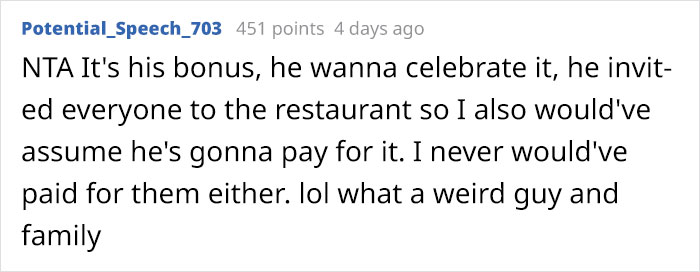 Potential_Speech_703 451 points 4 days ago

NTA It's his bonus, he wanna celebrate it, he invited everyone to the restaurant so I also would've assume he's gonna pay for it. I never would've paid for them either. lol what a weird guy and family